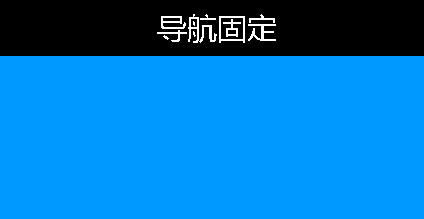 导航固定